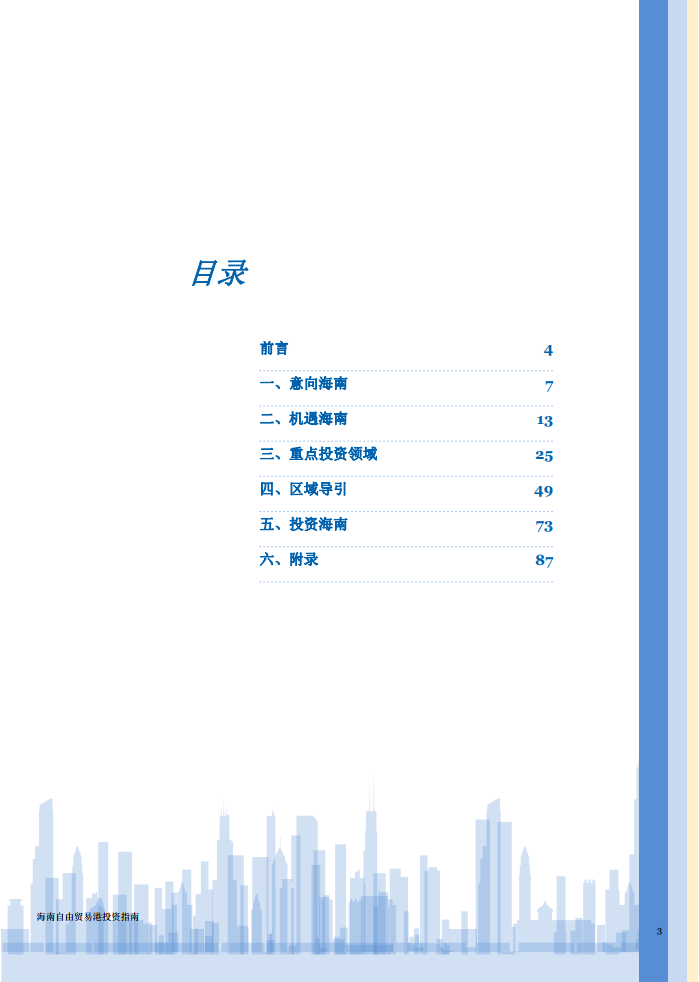 目录

前言 4

一、意向海南 7

二、机遇海南 13

三、重点投资领域 25

四、区域导引 49

五、投资海南 73

六、附录 87

海南自由贸易港投资指南

3